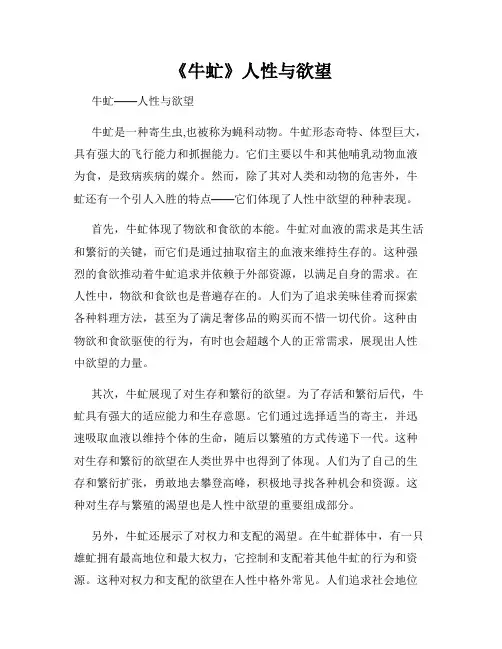 《牛虻》人性与欲望

牛虻——人性与欲望

牛虻是一种寄生虫,也被称为蝇科动物。牛虻形态奇特、体型巨大，具有强大的飞行能力和抓握能力。它们主要以牛和其他哺乳动物血液为食，是致病疾病的媒介。然而，除了其对人类和动物的危害外，牛虻还有一个引人入胜的特点——它们体现了人性中欲望的种种表现。

首先，牛虻体现了物欲和食欲的本能。牛虻对血液的需求是其生活和繁衍的关键，而它们是通过抽取宿主的血液来维持生存的。这种强烈的食欲推动着牛虻追求并依赖于外部资源，以满足自身的需求。在人性中，物欲和食欲也是普遍存在的。人们为了追求美味佳肴而探索各种料理方法，甚至为了满足奢侈品的购买而不惜一切代价。这种由物欲和食欲驱使的行为，有时也会超越个人的正常需求，展现出人性中欲望的力量。

其次，牛虻展现了对生存和繁衍的欲望。为了存活和繁衍后代，牛虻具有强大的适应能力和生存意愿。它们通过选择适当的寄主，并迅速吸取血液以维持个体的生命，随后以繁殖的方式传递下一代。这种对生存和繁衍的欲望在人类世界中也得到了体现。人们为了自己的生存和繁衍扩张，勇敢地去攀登高峰，积极地寻找各种机会和资源。这种对生存与繁殖的渴望也是人性中欲望的重要组成部分。

另外，牛虻还展示了对权力和支配的渴望。在牛虻群体中，有一只雄虻拥有最高地位和最大权力，它控制和支配着其他牛虻的行为和资源。这种对权力和支配的欲望在人性中格外常见。人们追求社会地位